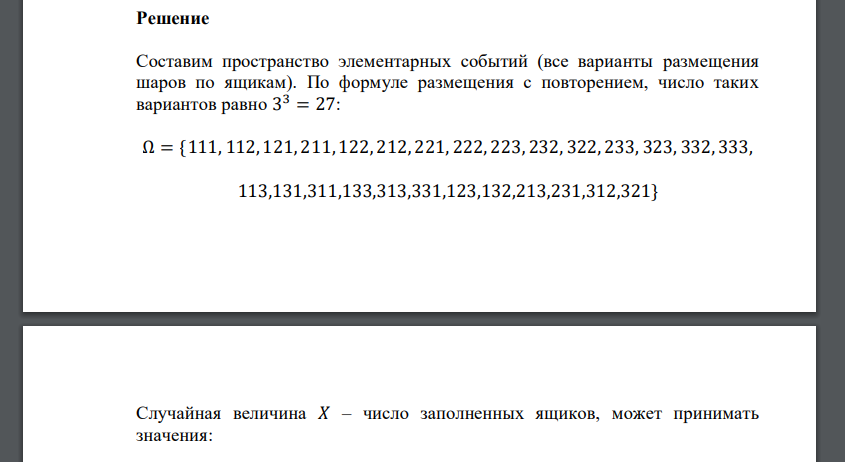 **Решение**

Составим пространство элементарных событий (все варианты размещения шаров по ящикам). По формуле размещения с повторением, число таких вариантов равно $3^3 = 27$:

$\Omega = \{111, 112, 121, 211, 122, 212, 221, 222, 223, 232, 322, 233, 323, 332, 333,$

$113,131,311,133,313,331,123,132,213,231,312,321\}$

Случайная величина $X$ – число заполненных ящиков, может принимать значения: